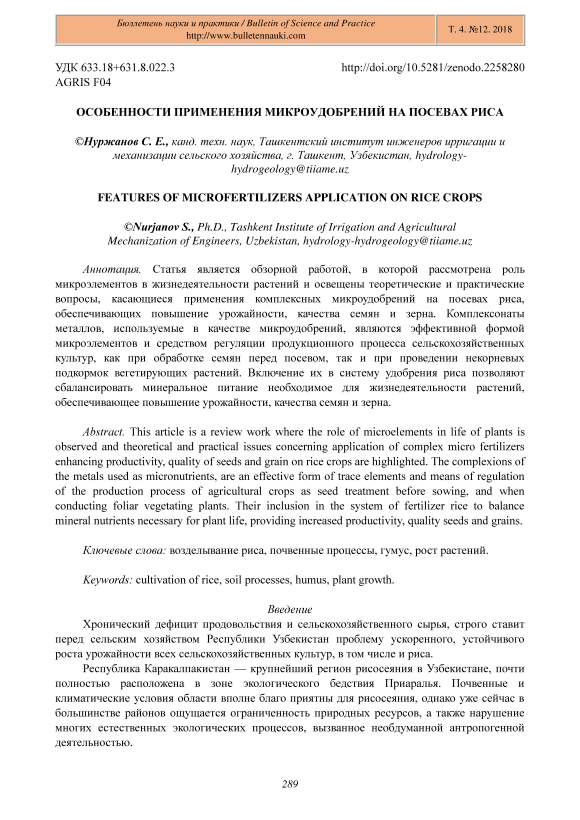 Бюллетень науки и практики / Bulletin of Science and Practice
http://www.bulletennauki.com

Т. 4. №12. 2018

УДК 633.18+631.8.022.3
AGRIS F04

http://doi.org/10.5281/zenodo.2258280

ОСОБЕННОСТИ ПРИМЕНЕНИЯ МИКРОУДОБРЕНИЙ НА ПОСЕВАХ РИСА

©Нуржанов С. Е., канд. техн. наук, Ташкентский институт инженеров ирригации и механизации сельского хозяйства, г. Ташкент, Узбекистан, hydrology-hydrogeology@tiiame.uz

FEATURES OF MICROFERTILIZERS APPLICATION ON RICE CROPS

©Nurjanov S., Ph.D., Tashkent Institute of Irrigation and Agricultural Mechanization of Engineers, Uzbekistan, hydrology-hydrogeology@tiiame.uz

Аннотация. Статья является обзорной работой, в которой рассмотрена роль микроэлементов в жизнедеятельности растений и освещены теоретические и практические вопросы, касающиеся применения комплексных микроудобрений на посевах риса, обеспечивающих повышение урожайности, качества семян и зерна. Комплексонаты металлов, используемые в качестве микроудобрений, являются эффективной формой микроэлементов и средством регуляции продукционного процесса сельскохозяйственных культур, как при обработке семян перед посевом, так и при проведении некорневых подкормок вегетирующих растений. Включение их в систему удобрения риса позволяют сбалансировать минеральное питание необходимое для жизнедеятельности растений, обеспечивающее повышение урожайности, качества семян и зерна.

Abstract. This article is a review work where the role of microelements in life of plants is observed and theoretical and practical issues concerning application of complex micro fertilizers enhancing productivity, quality of seeds and grain on rice crops are highlighted. The complexions of the metals used as micronutrients, are an effective form of trace elements and means of regulation of the production process of agricultural crops as seed treatment before sowing, and when conducting foliar vegetating plants. Their inclusion in the system of fertilizer rice to balance mineral nutrients necessary for plant life, providing increased productivity, quality seeds and grains.

Ключевые слова: возделывание риса, почвенные процессы, гумус, рост растений.

Keywords: cultivation of rice, soil processes, humus, plant growth.

Введение

Хронический дефицит продовольствия и сельскохозяйственного сырья, строго ставит перед сельским хозяйством Республики Узбекистан проблему ускоренного, устойчивого роста урожайности всех сельскохозяйственных культур, в том числе и риса.

Республика Каракалпакистан — крупнейший регион рисосеяния в Узбекистане, почти полностью расположена в зоне экологического бедствия Приаралья. Почвенные и климатические условия области вполне благо приятны для рисосеяния, однако уже сейчас в большинстве районов ощущается ограниченность природных ресурсов, а также нарушение многих естественных экологических процессов, вызванное необдуманной антропогенной деятельностью.

289